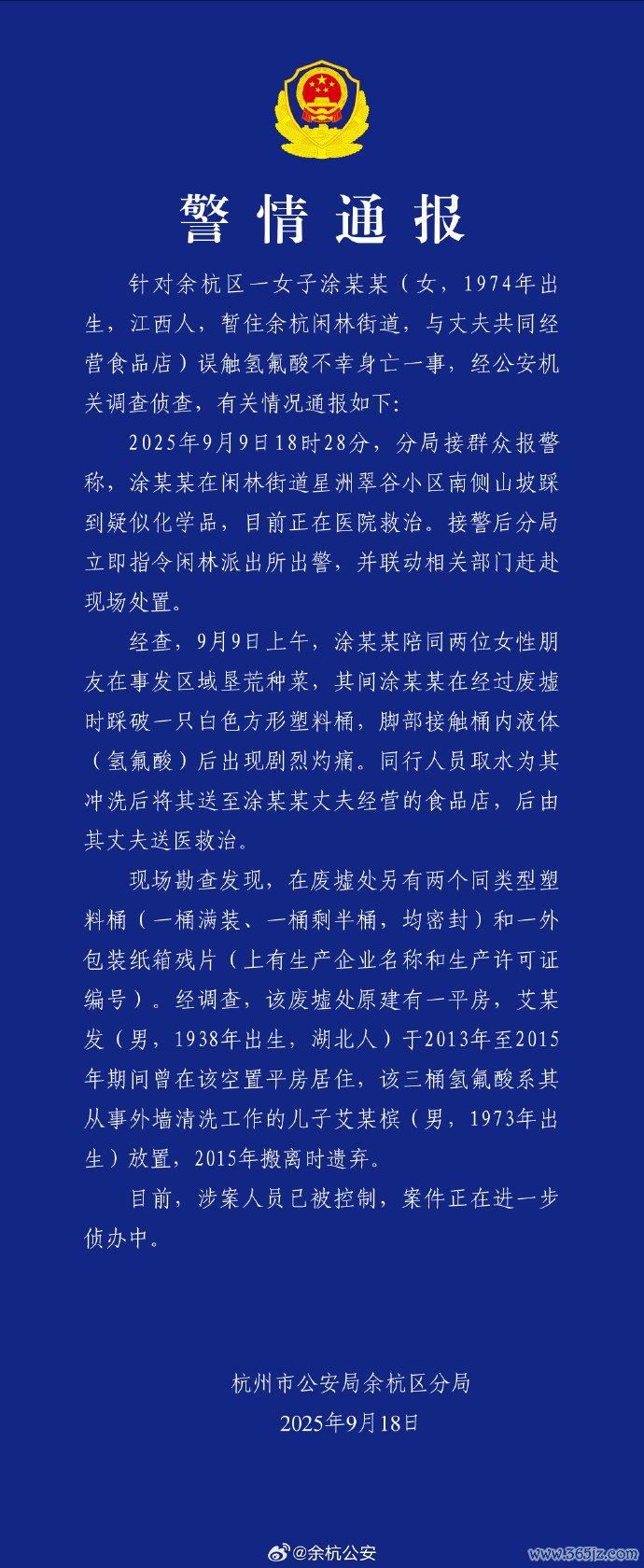 警情通报

针对余杭区一女子涂某某（女，1974年出生，江西人，暂住余杭闲林街道，与丈夫共同经营食品店）误触氢氟酸不幸身亡一事，经公安机关调查侦查，有关情况通报如下:

2025年9月9日18时28分，分局接群众报警称，涂某某在闲林街道星洲翠谷小区南侧山坡踩到疑似化学品，目前正在医院救治。接警后分局立即指令闲林派出所出警，并联动相关部门赶赴现场处置。

经查，9月9日上午，涂某某陪同两位女性朋友在事发区域垦荒种菜，其间涂某某在经过废墟时踩破一只白色方形塑料桶，脚部接触桶内液体（氢氟酸）后出现剧烈灼痛。同行人员取水为其冲洗后将其送至涂某某丈夫经营的食品店，后由其丈夫送医救治。

现场勘查发现，在废墟处另有两个同类型塑料桶（一桶满装、一桶剩半桶，均密封）和一外包装纸箱残片（上有生产企业名称和生产许可证编号）。经调查，该废墟处原建有一平房，艾某发（男，1938年出生，湖北人）于2013年至2015年期间曾在该空置平房居住，该三桶氢氟酸系其从事外墙清洗工作的儿子艾某槟（男，1973年出生）放置，2015年搬离时遗弃。

目前，涉案人员已被控制，案件正在进一步侦办中。

杭州市公安局余杭区分局
2025年9月18日

@余杭公安
www.365jz.com